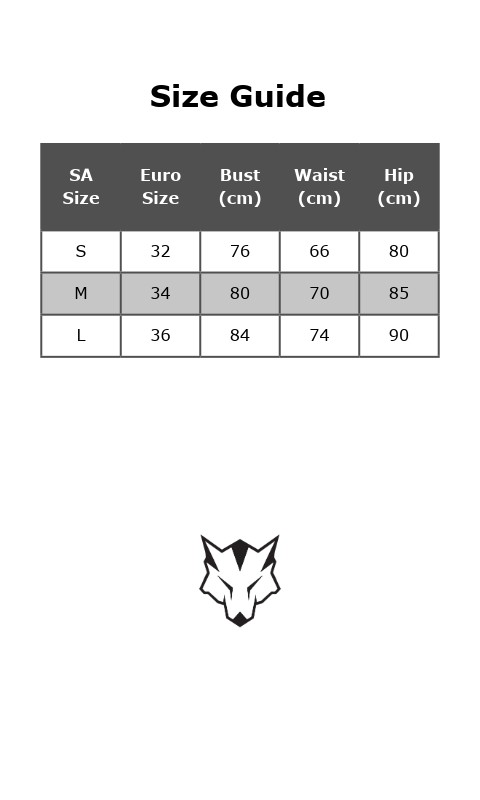 Size Guide

| SA Size | Euro Size | Bust (cm) | Waist (cm) | Hip (cm) |
|---|---|---|---|---|
| S | 32 | 76 | 66 | 80 |
| M | 34 | 80 | 70 | 85 |
| L | 36 | 84 | 74 | 90 |